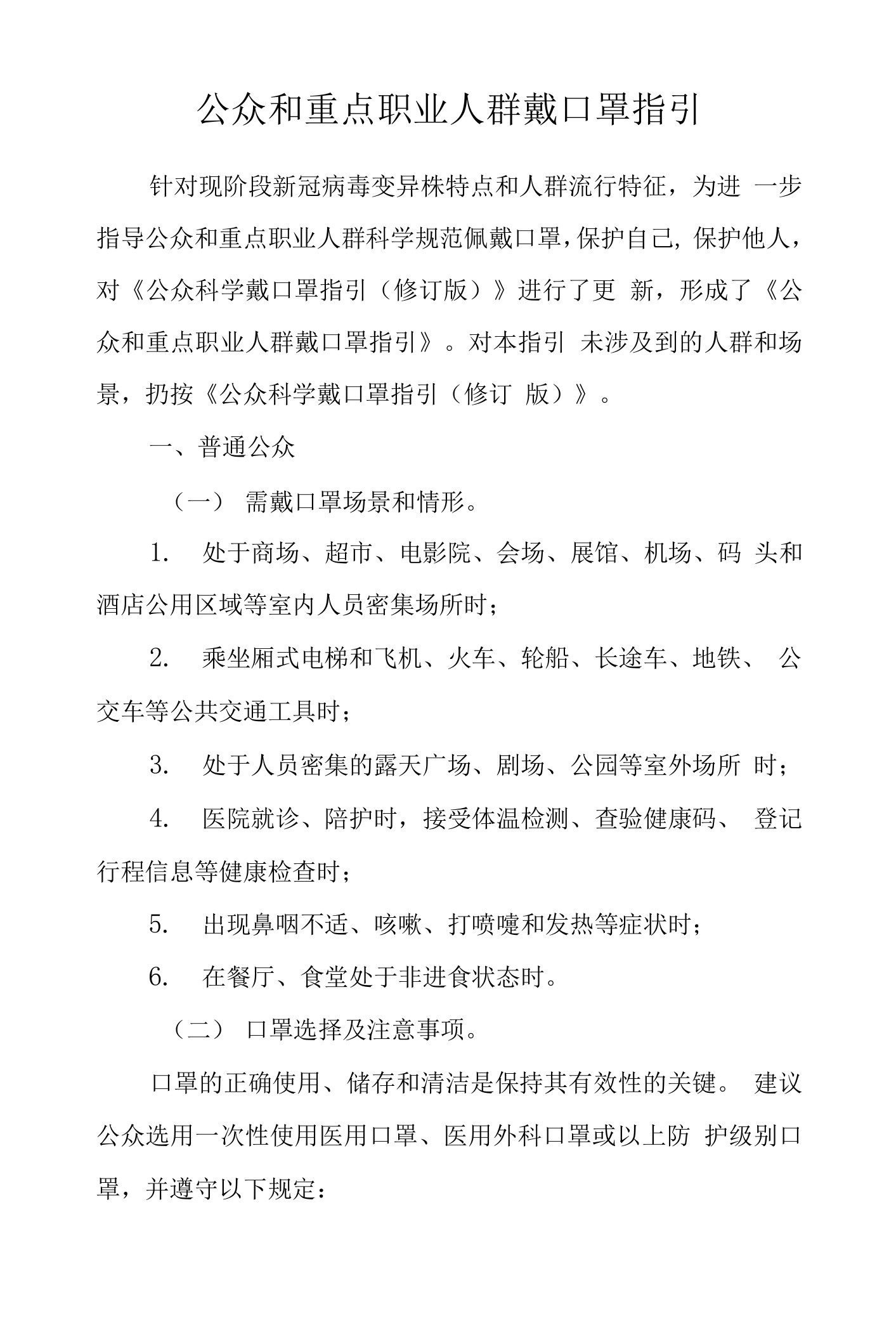 公众和重点职业人群戴口罩指引

针对现阶段新冠病毒变异株特点和人群流行特征，为进 一步指导公众和重点职业人群科学规范佩戴口罩，保护自己，保护他人，对《公众科学戴口罩指引（修订版）》进行了更 新，形成了《公众和重点职业人群戴口罩指引》。对本指引 未涉及到的人群和场景，扔按《公众科学戴口罩指引（修订 版）》。

一、普通公众

（一） 需戴口罩场景和情形。

1. 处于商场、超市、电影院、会场、展馆、机场、码 头和酒店公用区域等室内人员密集场所时；

2. 乘坐厢式电梯和飞机、火车、轮船、长途车、地铁、 公交车等公共交通工具时；

3. 处于人员密集的露天广场、剧场、公园等室外场所 时；

4. 医院就诊、陪护时，接受体温检测、查验健康码、 登记行程信息等健康检查时；

5. 出现鼻咽不适、咳嗽、打喷嚏和发热等症状时；

6. 在餐厅、食堂处于非进食状态时。

（二） 口罩选择及注意事项。

口罩的正确使用、储存和清洁是保持其有效性的关键。 建议公众选用一次性使用医用口罩、医用外科口罩或以上防 护级别口罩，并遵守以下规定：